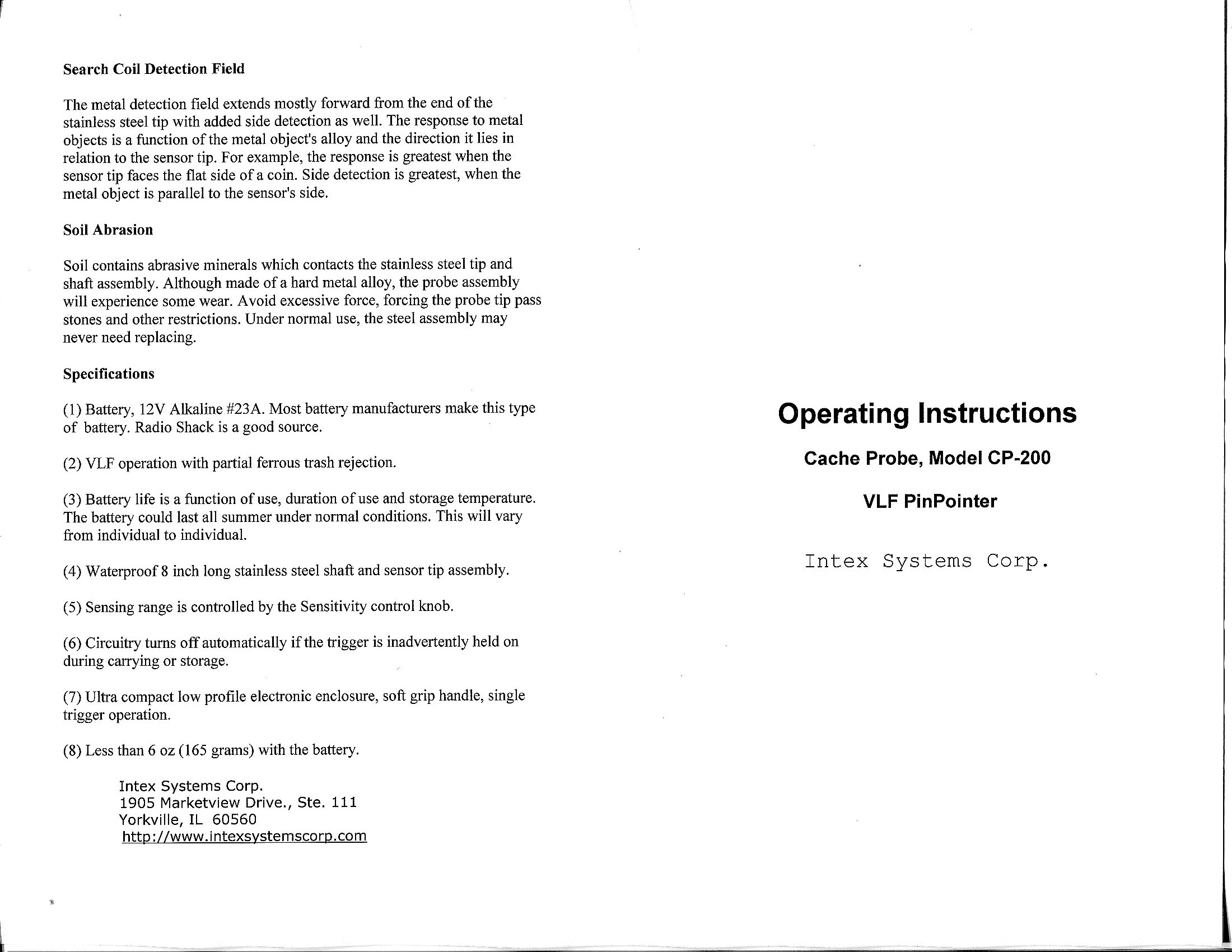 Search Coil Detection Field

The metal detection field extends mostly forward from the end of the stainless steel tip with added side detection as well. The response to metal objects is a function of the metal object's alloy and the direction it lies in relation to the sensor tip. For example, the response is greatest when the sensor tip faces the flat side of a coin. Side detection is greatest, when the metal object is parallel to the sensor's side.

Soil Abrasion

Soil contains abrasive minerals which contacts the stainless steel tip and shaft assembly. Although made of a hard metal alloy, the probe assembly will experience some wear. Avoid excessive force, forcing the probe tip pass stones and other restrictions. Under normal use, the steel assembly may never need replacing.

Specifications

(1) Battery, 12V Alkaline #23A. Most battery manufacturers make this type of battery. Radio Shack is a good source.

(2) VLF operation with partial ferrous trash rejection.

(3) Battery life is a function of use, duration of use and storage temperature. The battery could last all summer under normal conditions. This will vary from individual to individual.

(4) Waterproof 8 inch long stainless steel shaft and sensor tip assembly.

(5) Sensing range is controlled by the Sensitivity control knob.

(6) Circuitry turns off automatically if the trigger is inadvertently held on during carrying or storage.

(7) Ultra compact low profile electronic enclosure, soft grip handle, single trigger operation.

(8) Less than 6 oz (165 grams) with the battery.

Intex Systems Corp.
1905 Marketview Drive., Ste. 111
Yorkville, IL 60560
http://www.intexsystemscorp.com

Operating Instructions

Cache Probe, Model CP-200

VLF PinPointer

Intex Systems Corp.